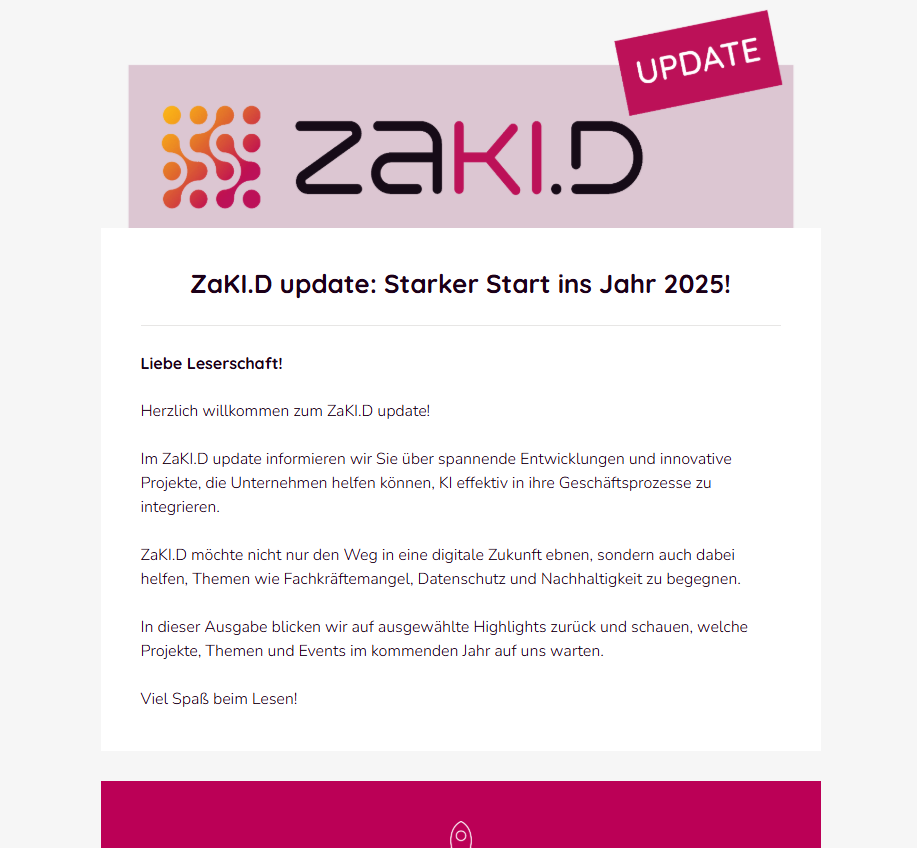 UPDATE

ZaKI.D

ZaKI.D update: Starker Start ins Jahr 2025!

Liebe Leserschaft!

Herzlich willkommen zum ZaKI.D update!

Im ZaKI.D update informieren wir Sie über spannende Entwicklungen und innovative Projekte, die Unternehmen helfen können, KI effektiv in ihre Geschäftsprozesse zu integrieren.

ZaKI.D möchte nicht nur den Weg in eine digitale Zukunft ebnen, sondern auch dabei helfen, Themen wie Fachkräftemangel, Datenschutz und Nachhaltigkeit zu begegnen.

In dieser Ausgabe blicken wir auf ausgewählte Highlights zurück und schauen, welche Projekte, Themen und Events im kommenden Jahr auf uns warten.

Viel Spaß beim Lesen!